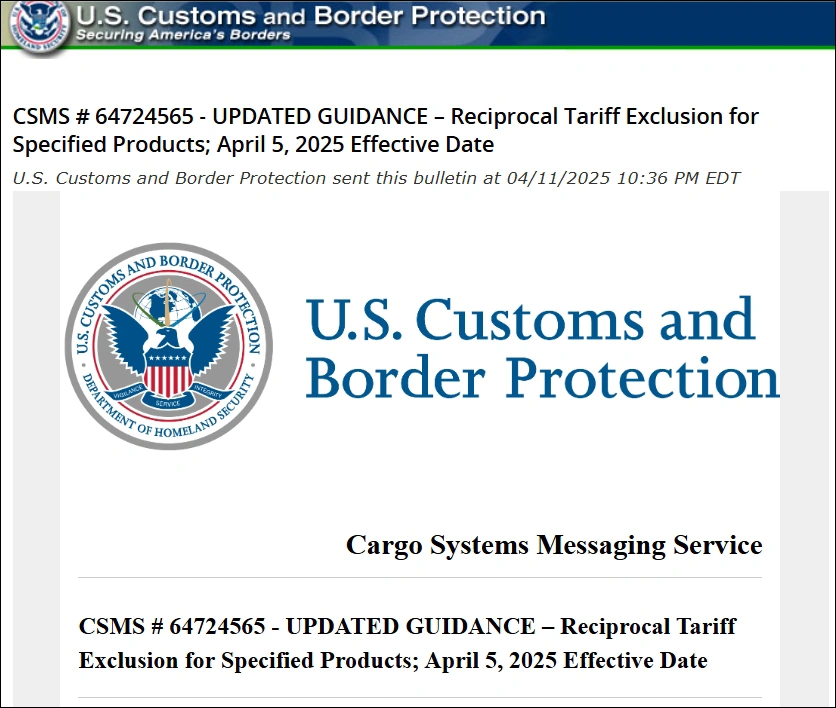 U.S. Customs and Border Protection
Securing America's Borders

CSMS # 64724565 - UPDATED GUIDANCE – Reciprocal Tariff Exclusion for Specified Products; April 5, 2025 Effective Date

U.S. Customs and Border Protection sent this bulletin at 04/11/2025 10:36 PM EDT

U.S. CUSTOMS AND BORDER PROTECTION
DEPARTMENT OF HOMELAND SECURITY
VIGILANCE SERVICE INTEGRITY

U.S. Customs and Border Protection

Cargo Systems Messaging Service

CSMS # 64724565 - UPDATED GUIDANCE – Reciprocal Tariff Exclusion for Specified Products; April 5, 2025 Effective Date